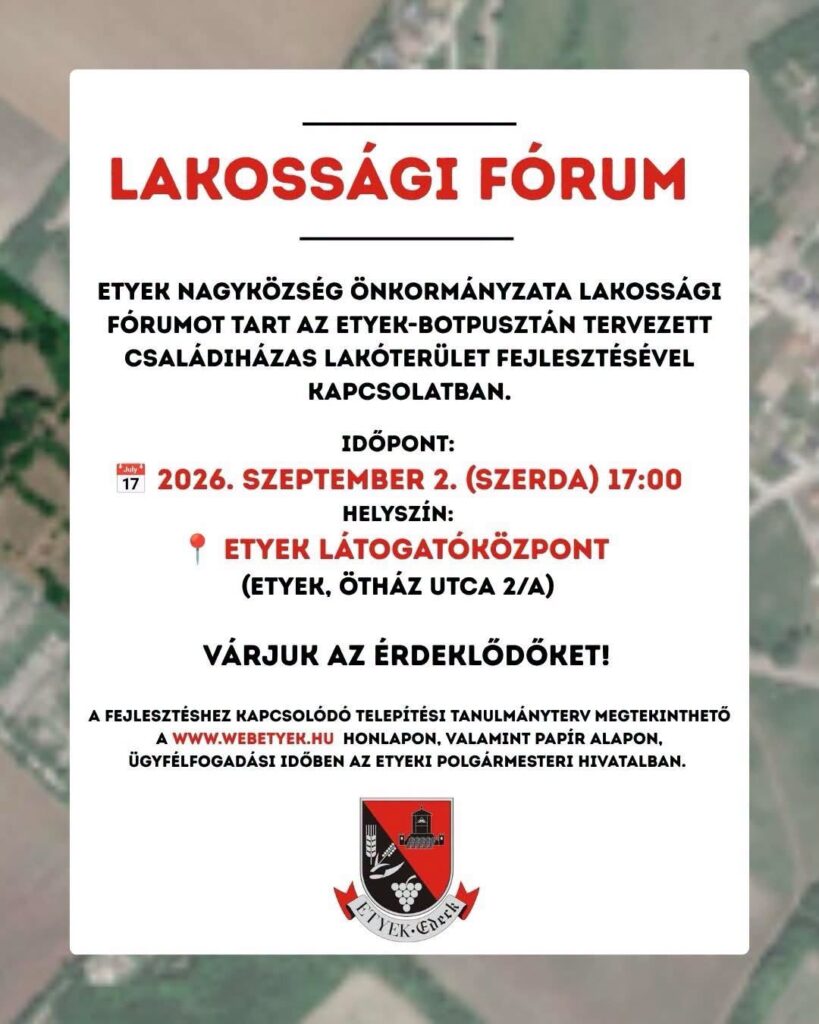 LAKOSSÁGI FÓRUM

ETYEK NAGYKÖZSÉG ÖNKORMÁNYZATA LAKOSSÁGI FÓRUMOT TART AZ ETYEK-BOTPUSZTÁN TERVEZETT CSALÁDIHÁZAS LAKÓTERÜLET FEJLESZTÉSÉVEL KAPCSOLATBAN.

IDŐPONT:
July 17 2026. SZEPTEMBER 2. (SZERDA) 17:00
HELYSZÍN:
ETYEK LÁTOGATÓKÖZPONT
(ETYEK, ÖTHÁZ UTCA 2/A)

VÁRJUK AZ ÉRDEKLŐDŐKET!

A FEJLESZTÉSHEZ KAPCSOLÓDÓ TELEPÍTÉSI TANULMÁNYTERV MEGTEKINTHETŐ A WWW.WEBETYEK.HU HONLAPON, VALAMINT PAPÍR ALAPON, ÜGYFÉLFOGADÁSI IDŐBEN AZ ETYEKI POLGÁRMESTERI HIVATALBAN.

ETYEK·Edeck